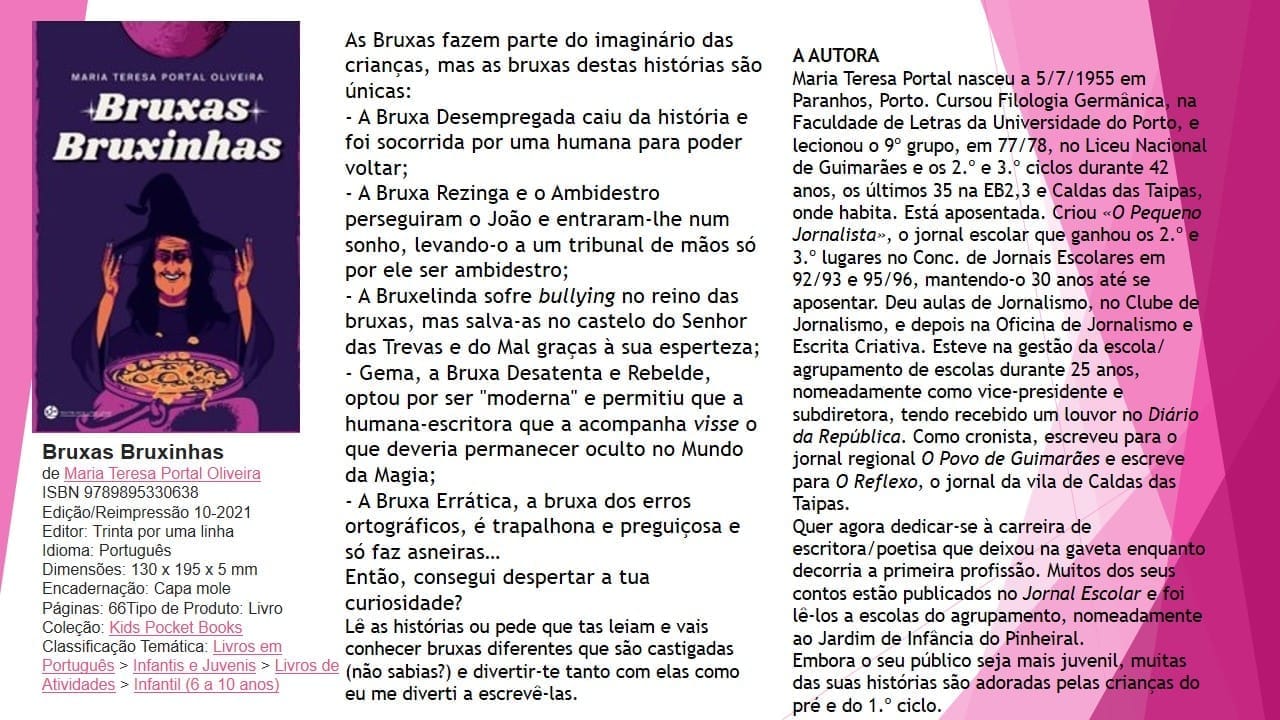 MARIA TERESA PORTAL OLIVEIRA

Bruxas Bruxinhas

Bruxas Bruxinhas
de Maria Teresa Portal Oliveira
ISBN 9789895330638
Edição/Reimpressão 10-2021
Editor: Trinta por uma linha
Idioma: Português
Dimensões: 130 x 195 x 5 mm
Encadernação: Capa mole
Páginas: 66Tipo de Produto: Livro
Coleção: Kids Pocket Books
Classificação Temática: Livros em Português > Infantis e Juvenis > Livros de Atividades > Infantil (6 a 10 anos)

As Bruxas fazem parte do imaginário das crianças, mas as bruxas destas histórias são únicas:
- A Bruxa Desempregada caiu da história e foi socorrida por uma humana para poder voltar;
- A Bruxa Rezinga e o Ambidestro perseguiram o João e entraram-lhe num sonho, levando-o a um tribunal de mãos só por ele ser ambidestro;
- A Bruxelinda sofre bullying no reino das bruxas, mas salva-as no castelo do Senhor das Trevas e do Mal graças à sua esperteza;
- Gema, a Bruxa Desatenta e Rebelde, optou por ser "moderna" e permitiu que a humana-escritora que a acompanha visse o que deveria permanecer oculto no Mundo da Magia;
- A Bruxa Errática, a bruxa dos erros ortográficos, é trapalhona e preguiçosa e só faz asneiras…
Então, consegui despertar a tua curiosidade?
Lê as histórias ou pede que tas leiam e vais conhecer bruxas diferentes que são castigadas (não sabias?) e divertir-te tanto com elas como eu me diverti a escrevê-las.

A AUTORA
Maria Teresa Portal nasceu a 5/7/1955 em Paranhos, Porto. Cursou Filologia Germânica, na Faculdade de Letras da Universidade do Porto, e lecionou o 9º grupo, em 77/78, no Liceu Nacional de Guimarães e os 2.º e 3.º ciclos durante 42 anos, os últimos 35 na EB2,3 e Caldas das Taipas, onde habita. Está aposentada. Criou «O Pequeno Jornalista», o jornal escolar que ganhou os 2.º e 3.º lugares no Conc. de Jornais Escolares em 92/93 e 95/96, mantendo-o 30 anos até se aposentar. Deu aulas de Jornalismo, no Clube de Jornalismo, e depois na Oficina de Jornalismo e Escrita Criativa. Esteve na gestão da escola/ agrupamento de escolas durante 25 anos, nomeadamente como vice-presidente e subdiretora, tendo recebido um louvor no Diário da República. Como cronista, escreveu para o jornal regional O Povo de Guimarães e escreve para O Reflexo, o jornal da vila de Caldas das Taipas.
Quer agora dedicar-se à carreira de escritora/poetisa que deixou na gaveta enquanto decorria a primeira profissão. Muitos dos seus contos estão publicados no Jornal Escolar e foi lê-los a escolas do agrupamento, nomeadamente ao Jardim de Infância do Pinheiral.
Embora o seu público seja mais juvenil, muitas das suas histórias são adoradas pelas crianças do pré e do 1.º ciclo.